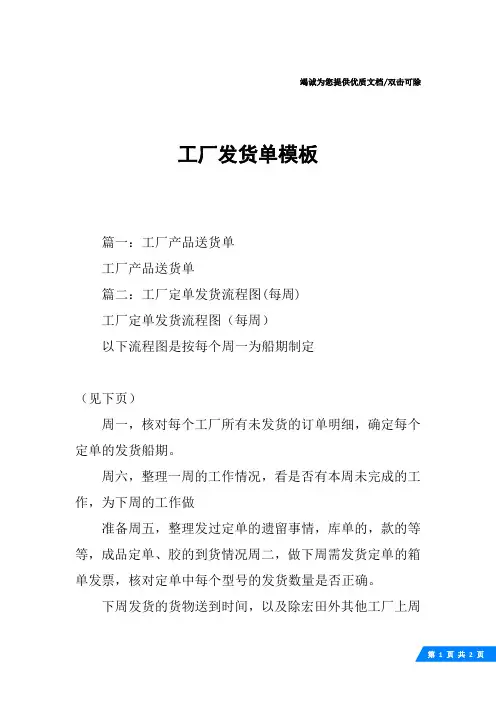 竭诚为您提供优质文档/双击可除

工厂发货单模板

篇一：工厂产品送货单

工厂产品送货单

篇二：工厂定单发货流程图(每周)

工厂定单发货流程图（每周）

以下流程图是按每个周一为船期制定

（见下页）

周一，核对每个工厂所有未发货的订单明细，确定每个定单的发货船期。

周六，整理一周的工作情况，看是否有本周未完成的工作，为下周的工作做

准备周五，整理发过定单的遗留事情，库单的，款的等等，成品定单、胶的到货情况周二，做下周需发货定单的箱单发票，核对定单中每个型号的发货数量是否正确。

下周发货的货物送到时间，以及除宏田外其他工厂上周

第 1 页 共 2 页